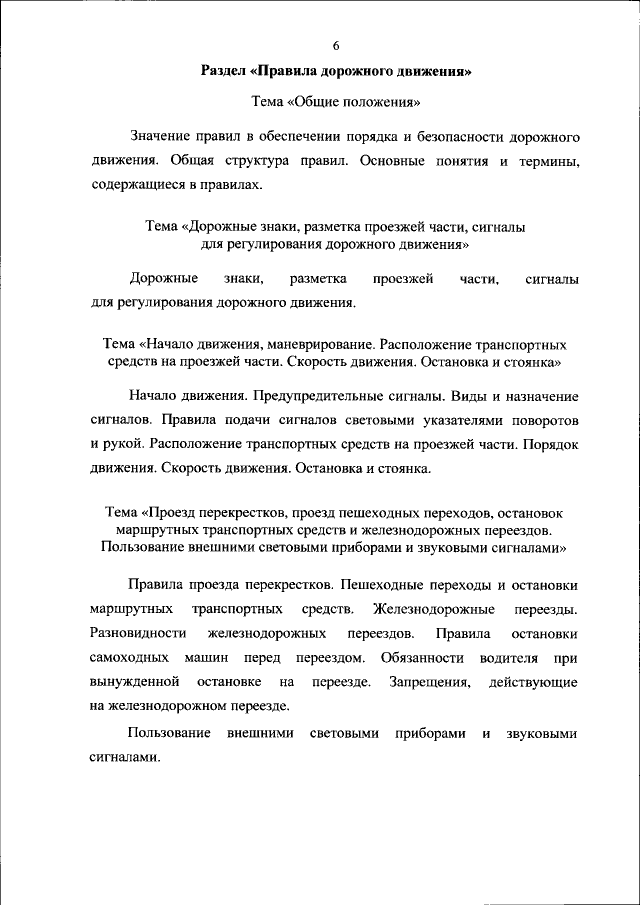 6

Раздел «Правила дорожного движения»

Тема «Общие положения»

Значение правил в обеспечении порядка и безопасности дорожного движения. Общая структура правил. Основные понятия и термины, содержащиеся в правилах.

Тема «Дорожные знаки, разметка проезжей части, сигналы для регулирования дорожного движения»

Дорожные знаки, разметка проезжей части, сигналы для регулирования дорожного движения.

Тема «Начало движения, маневрирование. Расположение транспортных средств на проезжей части. Скорость движения. Остановка и стоянка»

Начало движения. Предупредительные сигналы. Виды и назначение сигналов. Правила подачи сигналов световыми указателями поворотов и рукой. Расположение транспортных средств на проезжей части. Порядок движения. Скорость движения. Остановка и стоянка.

Тема «Проезд перекрестков, проезд пешеходных переходов, остановок маршрутных транспортных средств и железнодорожных переездов. Пользование внешними световыми приборами и звуковыми сигналами»

Правила проезда перекрестков. Пешеходные переходы и остановки маршрутных транспортных средств. Железнодорожные переезды. Разновидности железнодорожных переездов. Правила остановки самоходных машин перед переездом. Обязанности водителя при вынужденной остановке на переезде. Запрещения, действующие на железнодорожном переезде.

Пользование внешними световыми приборами и звуковыми сигналами.